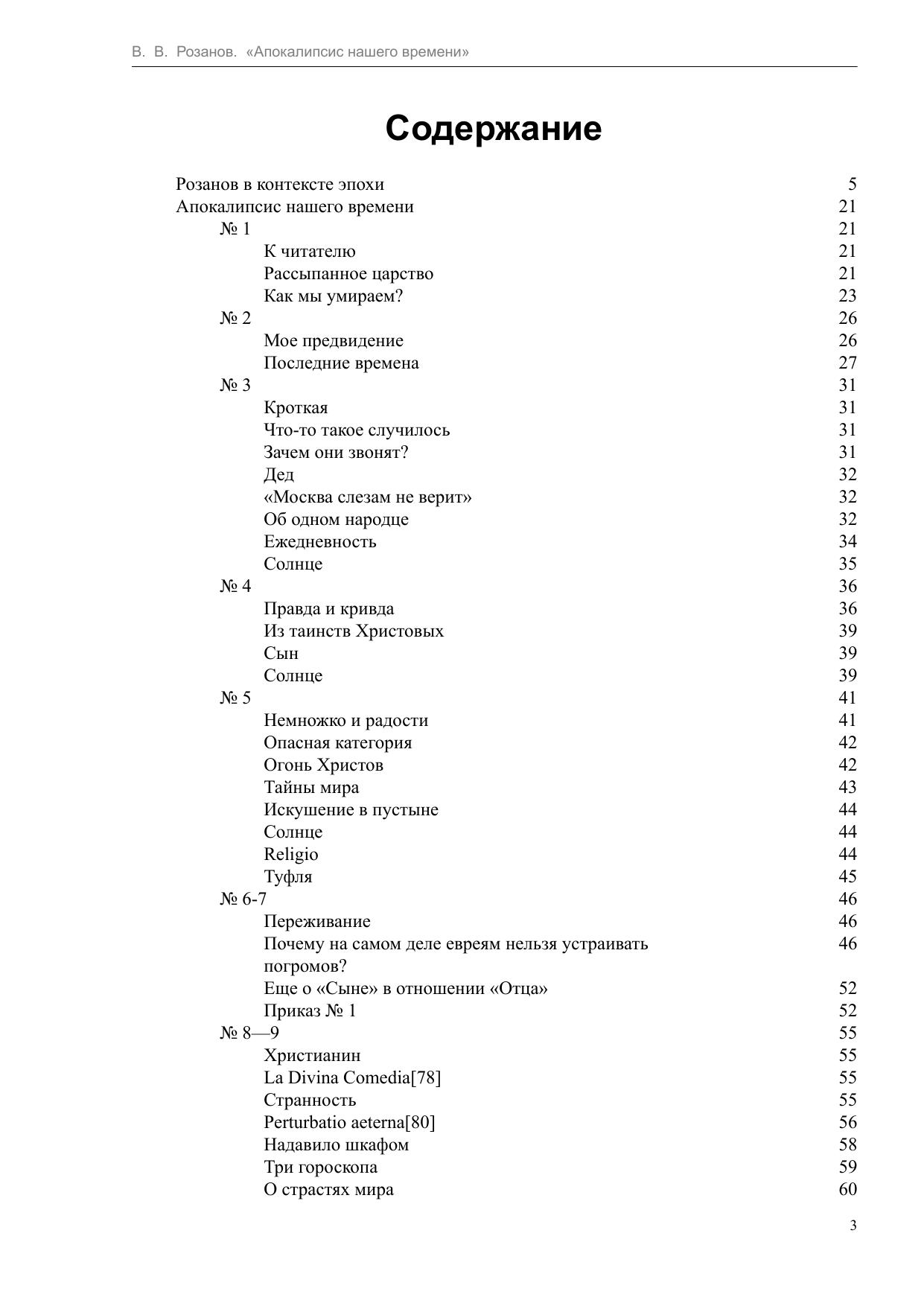 В. В. Розанов. «Апокалипсис нашего времени»

Содержание

Розанов в контексте эпохи 5
Апокалипсис нашего времени 21
№ 1 21
К читателю 21
Рассыпанное царство 21
Как мы умираем? 23
№ 2 26
Мое предвидение 26
Последние времена 27
№ 3 31
Кроткая 31
Что-то такое случилось 31
Зачем они звонят? 31
Дед 32
«Москва слезам не верит» 32
Об одном народце 32
Ежедневность 34
Солнце 35
№ 4 36
Правда и кривда 36
Из таинств Христовых 39
Сын 39
Солнце 39
№ 5 41
Немножко и радости 41
Опасная категория 42
Огонь Христов 42
Тайны мира 43
Искушение в пустыне 44
Солнце 44
Religio 44
Туфля 45
№ 6-7 46
Переживание 46
Почему на самом деле евреям нельзя устраивать погромов? 46
Еще о «Сыне» в отношении «Отца» 52
Приказ № 1 52
№ 8—9 55
Христианин 55
La Divina Comedia[78] 55
Странность 55
Perturbatio aeterna[80] 56
Надавило шкафом 58
Три гороскопа 59
О страстях мира 60

3